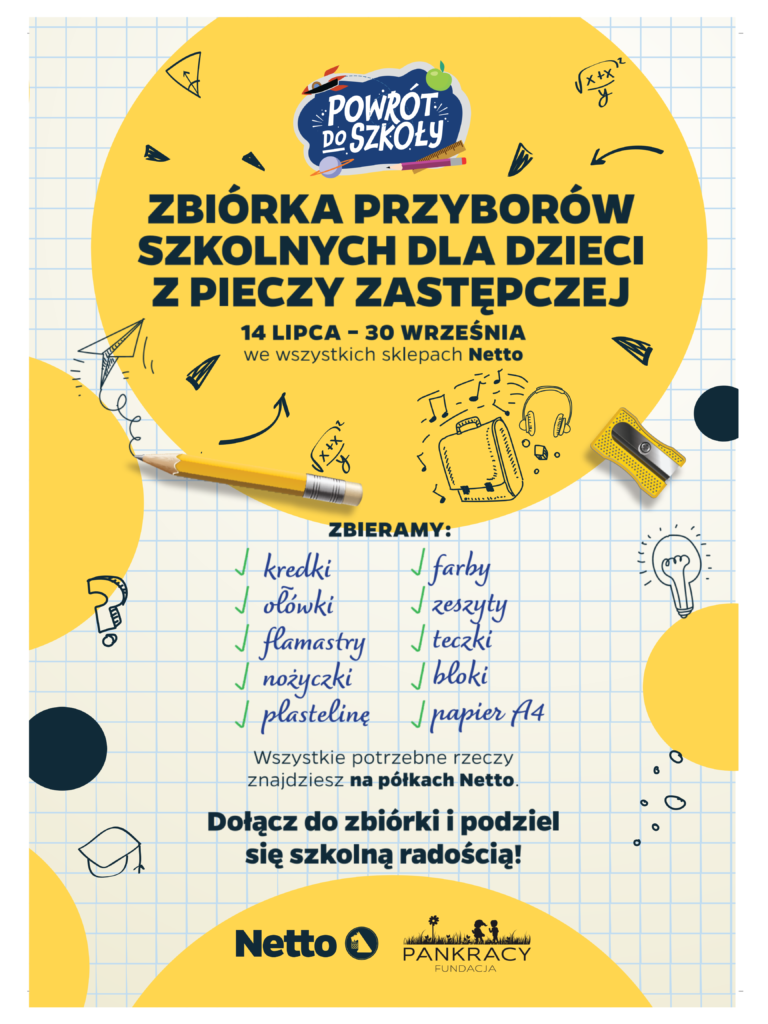 POWRÓT DO SZKOŁY

ZBIÓRKA PRZYBORÓW SZKOLNYCH DLA DZIECI Z PIECZY ZASTĘPCZEJ

14 LIPCA – 30 WRZEŚNIA
we wszystkich sklepach Netto

ZBIERAMY:

✓ kredki
✓ ołówki
✓ flamastry
✓ nożyczki
✓ plastelinę

✓ farby
✓ zeszyty
✓ teczki
✓ bloki
✓ papier A4

Wszystkie potrzebne rzeczy znajdziesz na półkach Netto.

Dołącz do zbiórki i podziel się szkolną radością!

Netto

PANKRACY
FUNDACJA